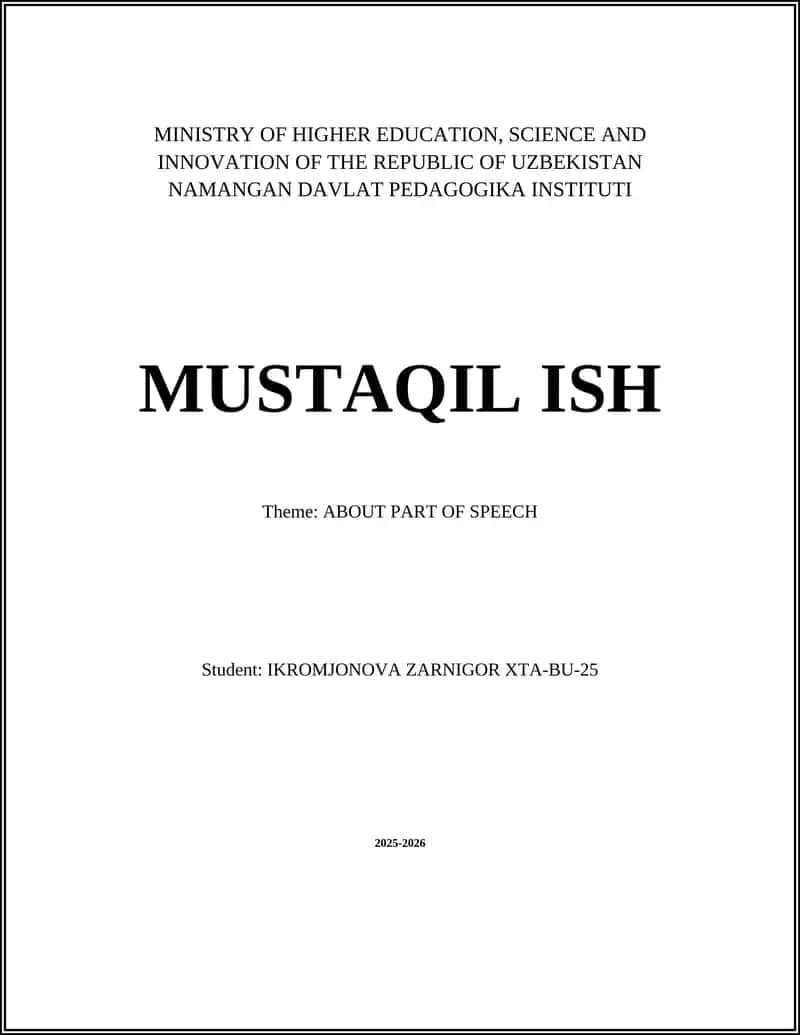 MINISTRY OF HIGHER EDUCATION, SCIENCE AND INNOVATION OF THE REPUBLIC OF UZBEKISTAN
NAMANGAN DAVLAT PEDAGOGIKA INSTITUTI

MUSTAQIL ISH

Theme: ABOUT PART OF SPEECH

Student: IKROMJONOVA ZARNIGOR XTA-BU-25

2025-2026